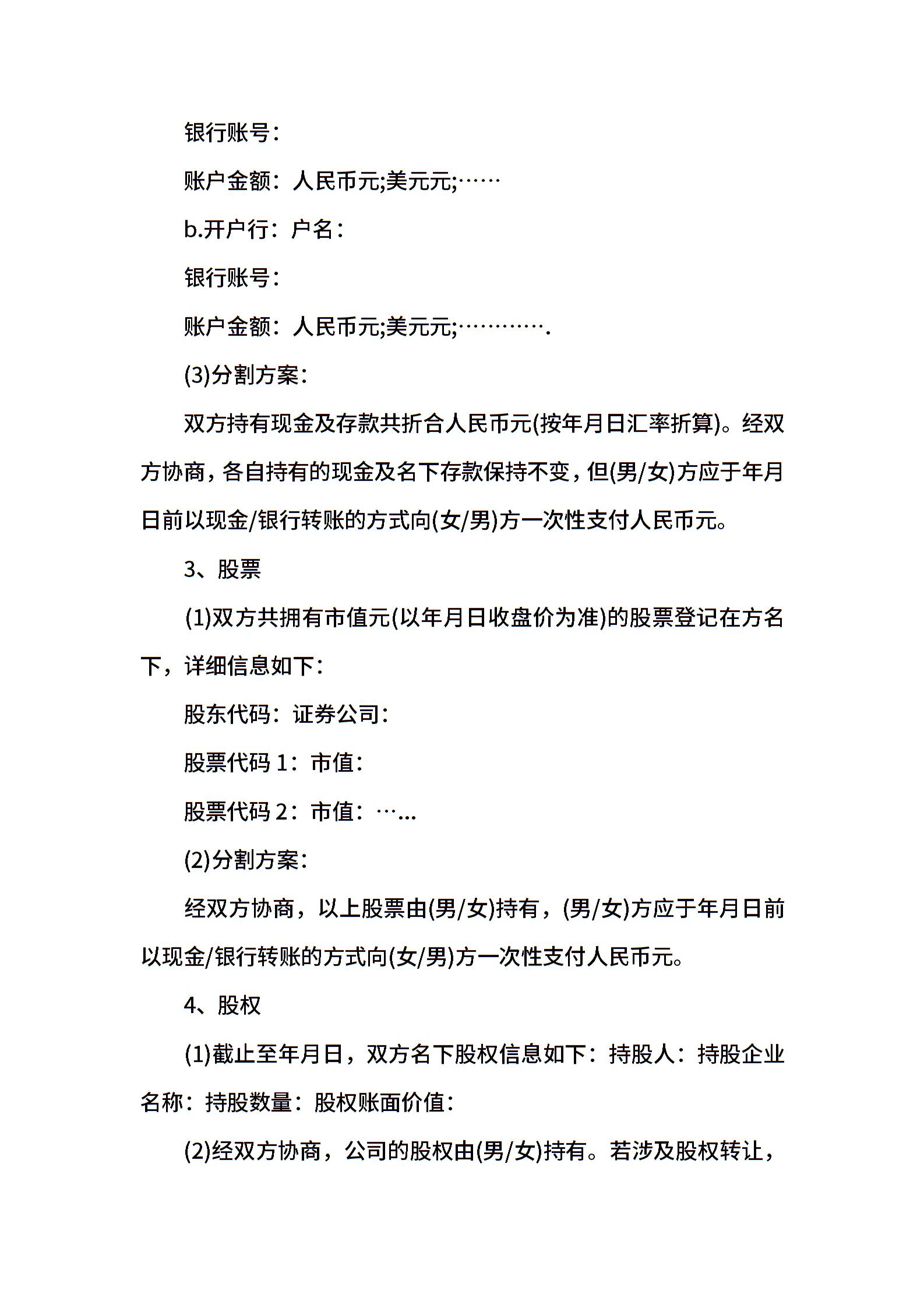 银行账号：

账户金额：人民币元;美元元;……

b.开户行：户名：

银行账号：

账户金额：人民币元;美元元;………….

(3)分割方案：

双方持有现金及存款共折合人民币元(按年月日汇率折算)。经双方协商，各自持有的现金及名下存款保持不变，但(男/女)方应于年月日前以现金/银行转账的方式向(女/男)方一次性支付人民币元。

3、股票

(1)双方共拥有市值元(以年月日收盘价为准)的股票登记在方名下，详细信息如下：

股东代码：证券公司：

股票代码 1：市值：

股票代码 2：市值：…...

(2)分割方案：

经双方协商，以上股票由(男/女)持有，(男/女)方应于年月日前以现金/银行转账的方式向(女/男)方一次性支付人民币元。

4、股权

(1)截止至年月日，双方名下股权信息如下：持股人：持股企业名称：持股数量：股权账面价值：

(2)经双方协商，公司的股权由(男/女)持有。若涉及股权转让，